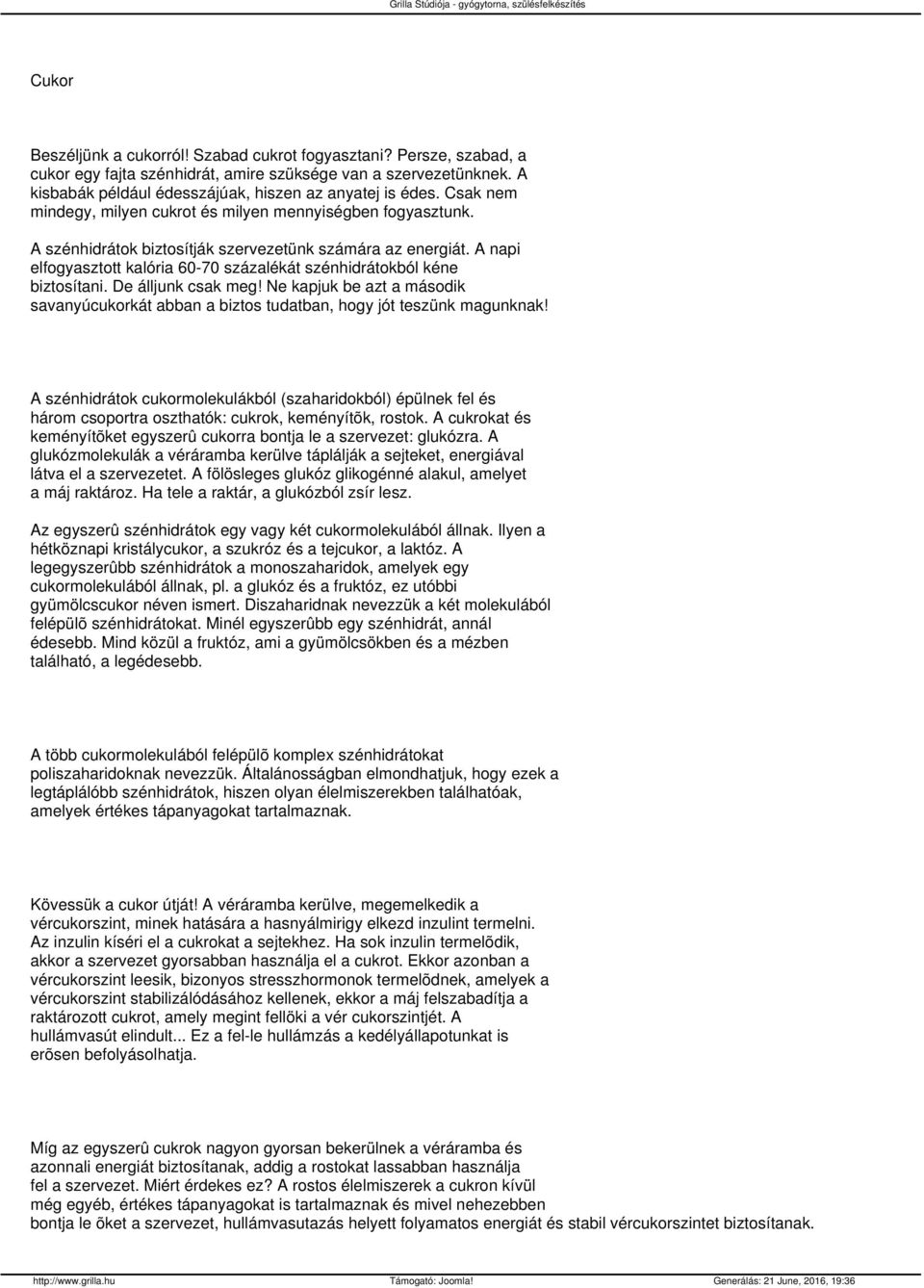 Grilla Stúdiója - gyógytorna, szülésfelkészítés

Cukor

Beszéljünk a cukorról! Szabad cukrot fogyasztani? Persze, szabad, a cukor egy fajta szénhidrát, amire szüksége van a szervezetünknek. A kisbabák például édesszájúak, hiszen az anyatej is édes. Csak nem mindegy, milyen cukrot és milyen mennyiségben fogyasztunk.

A szénhidrátok biztosítják szervezetünk számára az energiát. A napi elfogyasztott kalória 60-70 százalékát szénhidrátokból kéne biztosítani. De álljunk csak meg! Ne kapjuk be azt a második savanyúcukorkát abban a biztos tudatban, hogy jót teszünk magunknak!

A szénhidrátok cukormolekulákból (szaharidokból) épülnek fel és három csoportra oszthatók: cukrok, keményítõk, rostok. A cukrokat és keményítõket egyszerû cukorra bontja le a szervezet: glukózra. A glukózmolekulák a véráramba kerülve táplálják a sejteket, energiával látva el a szervezetet. A fölösleges glukóz glikogénné alakul, amelyet a máj raktároz. Ha tele a raktár, a glukózból zsír lesz.

Az egyszerû szénhidrátok egy vagy két cukormolekulából állnak. Ilyen a hétköznapi kristálycukor, a szukróz és a tejcukor, a laktóz. A legegyszerûbb szénhidrátok a monoszaharidok, amelyek egy cukormolekulából állnak, pl. a glukóz és a fruktóz, ez utóbbi gyümölcscukor néven ismert. Diszaharidnak nevezzük a két molekulából felépülõ szénhidrátokat. Minél egyszerûbb egy szénhidrát, annál édesebb. Mind közül a fruktóz, ami a gyümölcsökben és a mézben található, a legédesebb.

A több cukormolekulából felépülõ komplex szénhidrátokat poliszaharidoknak nevezzük. Általánosságban elmondhatjuk, hogy ezek a legtáplálóbb szénhidrátok, hiszen olyan élelmiszerekben találhatóak, amelyek értékes tápanyagokat tartalmaznak.

Kövessük a cukor útját! A véráramba kerülve, megemelkedik a vércukorszint, minek hatására a hasnyálmirigy elkezd inzulint termelni. Az inzulin kíséri el a cukrokat a sejtekhez. Ha sok inzulin termelõdik, akkor a szervezet gyorsabban használja el a cukrot. Ekkor azonban a vércukorszint leesik, bizonyos stresszhormonok termelõdnek, amelyek a vércukorszint stabilizálódásához kellenek, ekkor a máj felszabadítja a raktározott cukrot, amely megint fellöki a vér cukorszintjét. A hullámvasút elindult... Ez a fel-le hullámzás a kedélyállapotunkat is erõsen befolyásolhatja.

Míg az egyszerû cukrok nagyon gyorsan bekerülnek a véráramba és azonnali energiát biztosítanak, addig a rostokat lassabban használja fel a szervezet. Miért érdekes ez? A rostos élelmiszerek a cukron kívül még egyéb, értékes tápanyagokat is tartalmaznak és mivel nehezebben bontja le õket a szervezet, hullámvasutazás helyett folyamatos energiát és stabil vércukorszintet biztosítanak.

http://www.grilla.hu Támogató: Joomla! Generálás: 21 June, 2016, 19:36